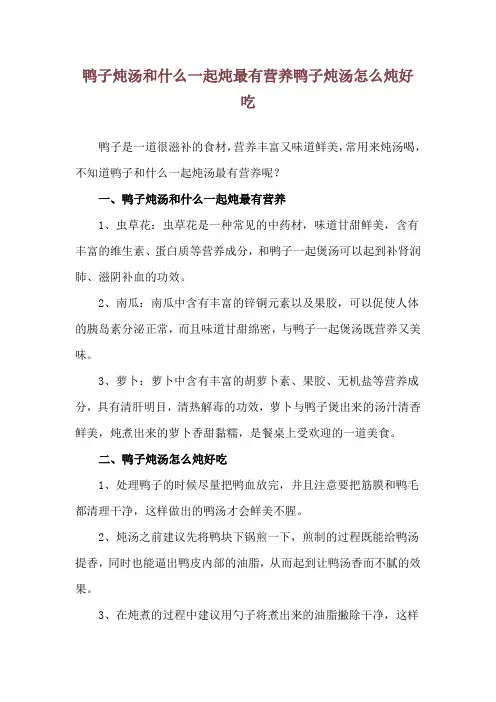 鸭子炖汤和什么一起炖最有营养鸭子炖汤怎么炖好吃

鸭子是一道很滋补的食材,营养丰富又味道鲜美,常用来炖汤喝,不知道鸭子和什么一起炖汤最有营养呢?

一、鸭子炖汤和什么一起炖最有营养

1、虫草花:虫草花是一种常见的中药材,味道甘甜鲜美,含有丰富的维生素、蛋白质等营养成分,和鸭子一起煲汤可以起到补肾润肺、滋阴补血的功效。

2、南瓜:南瓜中含有丰富的锌铜元素以及果胶,可以促使人体的胰岛素分泌正常,而且味道甘甜绵密,与鸭子一起煲汤既营养又美味。

3、萝卜:萝卜中含有丰富的胡萝卜素、果胶、无机盐等营养成分,具有清肝明目,清热解毒的功效,萝卜与鸭子煲出来的汤汁清香鲜美,炖煮出来的萝卜香甜黏糯,是餐桌上受欢迎的一道美食。

二、鸭子炖汤怎么炖好吃

1、处理鸭子的时候尽量把鸭血放完,并且注意要把筋膜和鸭毛都清理干净,这样做出的鸭汤才会鲜美不腥。

2、炖汤之前建议先将鸭块下锅煎一下,煎制的过程既能给鸭汤提香,同时也能逼出鸭皮内部的油脂,从而起到让鸭汤香而不腻的效果。

3、在炖煮的过程中建议用勺子将煮出来的油脂撇除干净,这样